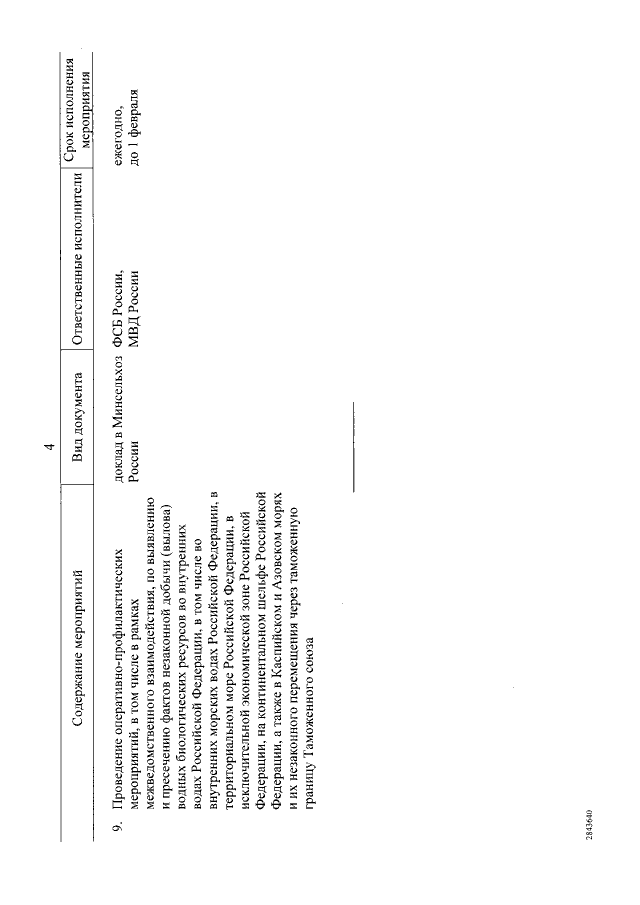 4

| Содержание мероприятий | Вид документа | Ответственные исполнители | Срок исполнения мероприятия |
|---|---|---|---|
| 9. Проведение оперативно-профилактических мероприятий, в том числе в рамках межведомственного взаимодействия, по выявлению и пресечению фактов незаконной добычи (вылова) водных биологических ресурсов во внутренних водах Российской Федерации, в том числе во внутренних морских водах Российской Федерации, в территориальном море Российской Федерации, в исключительной экономической зоне Российской Федерации, на континентальном шельфе Российской Федерации, а также в Каспийском и Азовском морях и их незаконного перемещения через таможенную границу Таможенного союза | доклад в Минсельхоз России | ФСБ России, МВД России | ежегодно, до 1 февраля |

2843640